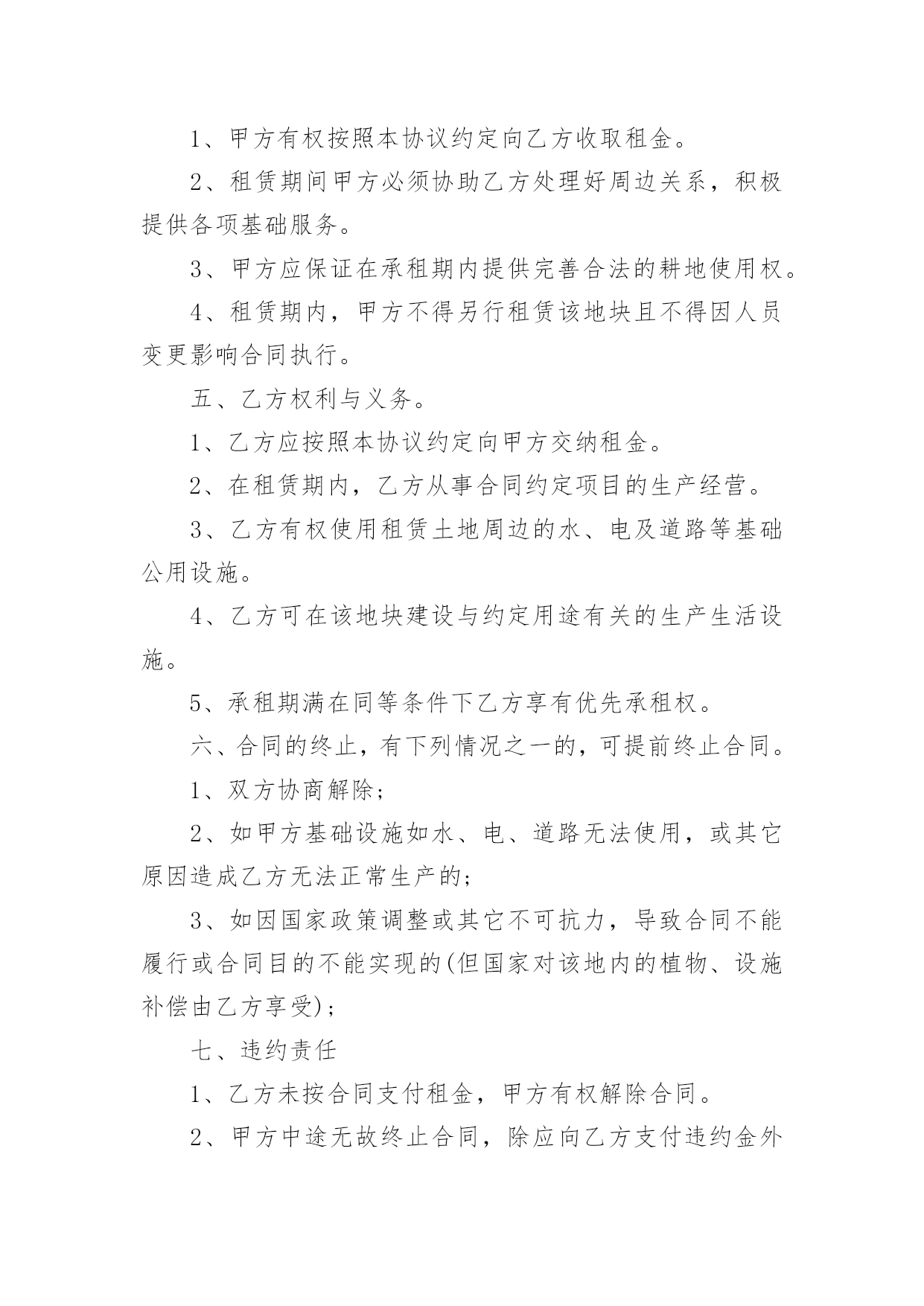 1、甲方有权按照本协议约定向乙方收取租金。

2、租赁期间甲方必须协助乙方处理好周边关系，积极提供各项基础服务。

3、甲方应保证在承租期内提供完善合法的耕地使用权。

4、租赁期内，甲方不得另行租赁该地块且不得因人员变更影响合同执行。

五、乙方权利与义务。

1、乙方应按照本协议约定向甲方交纳租金。

2、在租赁期内，乙方从事合同约定项目的生产经营。

3、乙方有权使用租赁土地周边的水、电及道路等基础公用设施。

4、乙方可在该地块建设与约定用途有关的生产生活设施。

5、承租期满在同等条件下乙方享有优先承租权。

六、合同的终止，有下列情况之一的，可提前终止合同。

1、双方协商解除；

2、如甲方基础设施如水、电、道路无法使用，或其它原因造成乙方无法正常生产的；

3、如因国家政策调整或其它不可抗力，导致合同不能履行或合同目的不能实现的(但国家对该地内的植物、设施补偿由乙方享受)；

七、违约责任

1、乙方未按合同支付租金，甲方有权解除合同。

2、甲方中途无故终止合同，除应向乙方支付违约金外